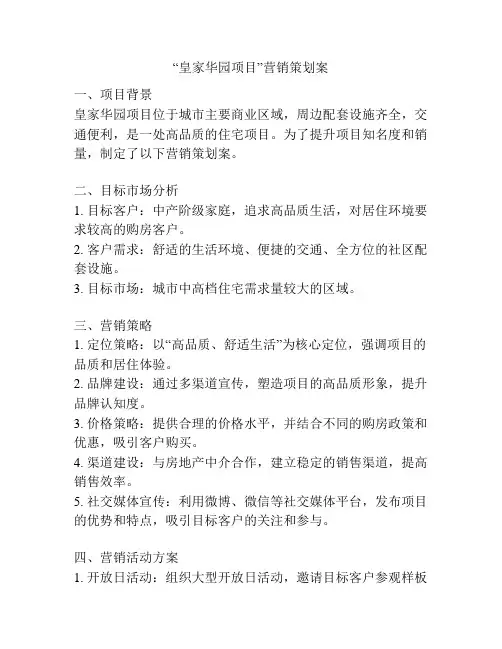 “皇家华园项目”营销策划案

一、项目背景
皇家华园项目位于城市主要商业区域，周边配套设施齐全，交通便利，是一处高品质的住宅项目。为了提升项目知名度和销量，制定了以下营销策划案。

二、目标市场分析
1. 目标客户：中产阶级家庭，追求高品质生活，对居住环境要求较高的购房客户。
2. 客户需求：舒适的生活环境、便捷的交通、全方位的社区配套设施。
3. 目标市场：城市中高档住宅需求量较大的区域。

三、营销策略
1. 定位策略：以“高品质、舒适生活”为核心定位，强调项目的品质和居住体验。
2. 品牌建设：通过多渠道宣传，塑造项目的高品质形象，提升品牌认知度。
3. 价格策略：提供合理的价格水平，并结合不同的购房政策和优惠，吸引客户购买。
4. 渠道建设：与房地产中介合作，建立稳定的销售渠道，提高销售效率。
5. 社交媒体宣传：利用微博、微信等社交媒体平台，发布项目的优势和特点，吸引目标客户的关注和参与。

四、营销活动方案
1. 开放日活动：组织大型开放日活动，邀请目标客户参观样板